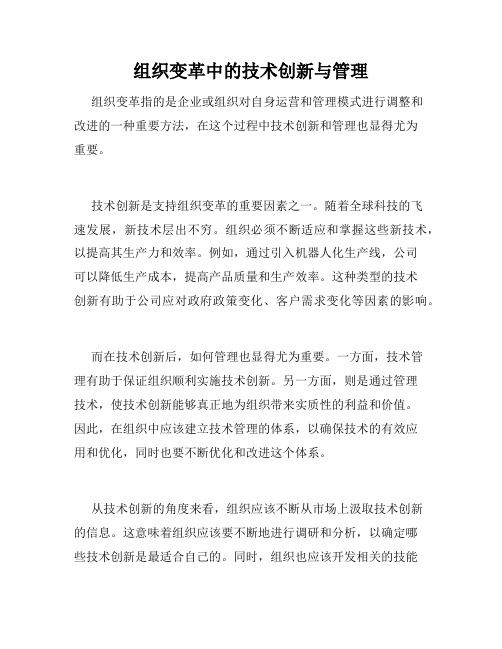 组织变革中的技术创新与管理

组织变革指的是企业或组织对自身运营和管理模式进行调整和改进的一种重要方法，在这个过程中技术创新和管理也显得尤为重要。

技术创新是支持组织变革的重要因素之一。随着全球科技的飞速发展，新技术层出不穷。组织必须不断适应和掌握这些新技术，以提高其生产力和效率。例如，通过引入机器人化生产线，公司可以降低生产成本，提高产品质量和生产效率。这种类型的技术创新有助于公司应对政府政策变化、客户需求变化等因素的影响。

而在技术创新后，如何管理也显得尤为重要。一方面，技术管理有助于保证组织顺利实施技术创新。另一方面，则是通过管理技术，使技术创新能够真正地为组织带来实质性的利益和价值。因此，在组织中应该建立技术管理的体系，以确保技术的有效应用和优化，同时也要不断优化和改进这个体系。

从技术创新的角度来看，组织应该不断从市场上汲取技术创新的信息。这意味着组织应该要不断地进行调研和分析，以确定哪些技术创新是最适合自己的。同时，组织也应该开发相关的技能